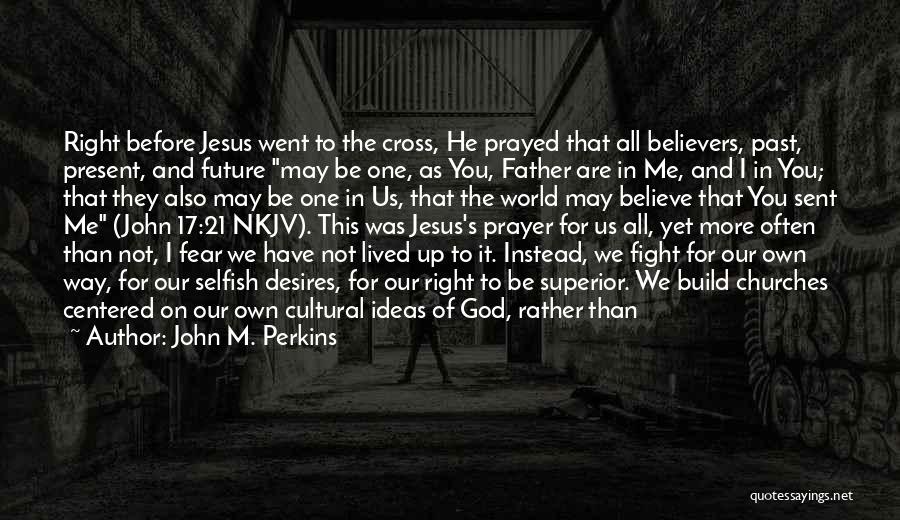 Right before Jesus went to the cross, He prayed that all believers, past, present, and future "may be one, as You, Father are in Me, and I in You; that they also may be one in Us, that the world may believe that You sent Me" (John 17:21 NKJV). This was Jesus's prayer for us all, yet more often than not, I fear we have not lived up to it. Instead, we fight for our own way, for our selfish desires, for our right to be superior. We build churches centered on our own cultural ideas of God, rather than

~ Author: John M. Perkins

quotessayings.net